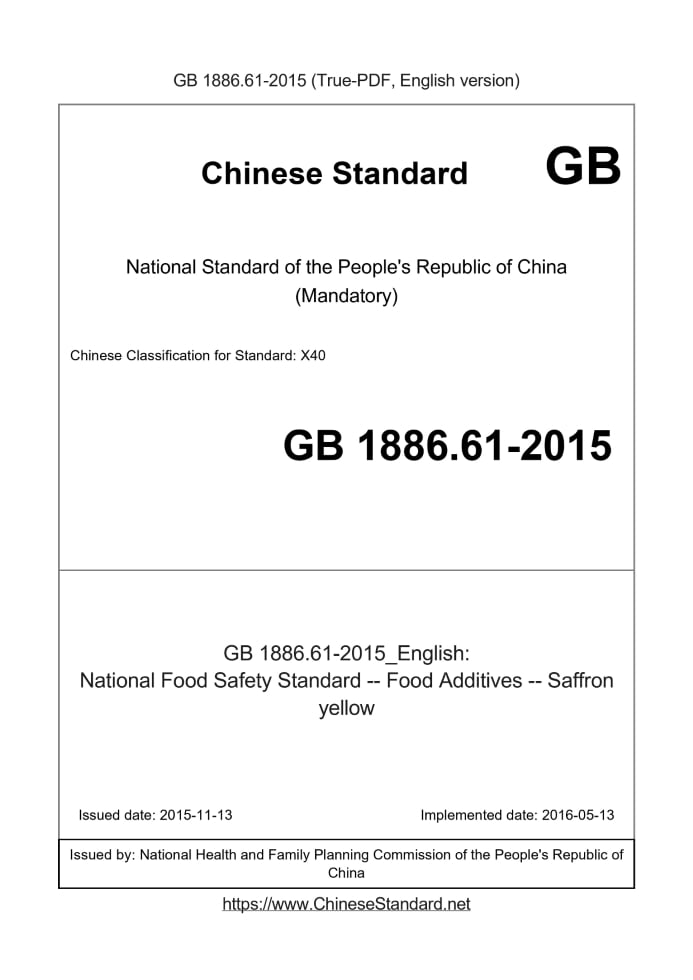 GB 1886.61-2015 (True-PDF, English version)

Chinese Standard GB

National Standard of the People's Republic of China
(Mandatory)

Chinese Classification for Standard: X40

GB 1886.61-2015

GB 1886.61-2015_English:
National Food Safety Standard -- Food Additives -- Saffron yellow

Issued date: 2015-11-13

Implemented date: 2016-05-13

Issued by: National Health and Family Planning Commission of the People's Republic of China

https://www.ChineseStandard.net